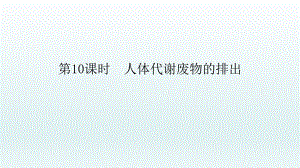 第10课时　人体代谢废物的排出